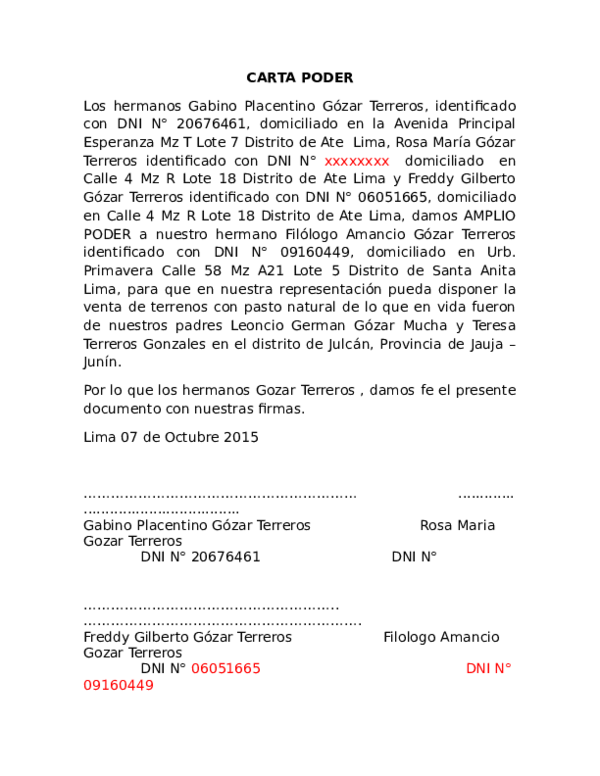 CARTA PODER

Los hermanos Gabino Placentino Gózar Terreros, identificado con DNI N° 20676461, domiciliado en la Avenida Principal Esperanza Mz T Lote 7 Distrito de Ate Lima, Rosa María Gózar Terreros identificado con DNI N° xxxxxxxx domiciliado en Calle 4 Mz R Lote 18 Distrito de Ate Lima y Freddy Gilberto Gózar Terreros identificado con DNI N° 06051665, domiciliado en Calle 4 Mz R Lote 18 Distrito de Ate Lima, damos AMPLIO PODER a nuestro hermano Filólogo Amancio Gózar Terreros identificado con DNI N° 09160449, domiciliado en Urb. Primavera Calle 58 Mz A21 Lote 5 Distrito de Santa Anita Lima, para que en nuestra representación pueda disponer la venta de terrenos con pasto natural de lo que en vida fueron de nuestros padres Leoncio German Gózar Mucha y Teresa Terreros Gonzales en el distrito de Julcán, Provincia de Jauja – Junín.

Por lo que los hermanos Gozar Terreros , damos fe el presente documento con nuestras firmas.

Lima 07 de Octubre 2015

Gabino Placentino Gózar Terreros Rosa Maria Gozar Terreros
DNI N° 20676461 DNI N°

Freddy Gilberto Gózar Terreros Filologo Amancio Gozar Terreros
DNI N° 06051665 DNI N° 09160449